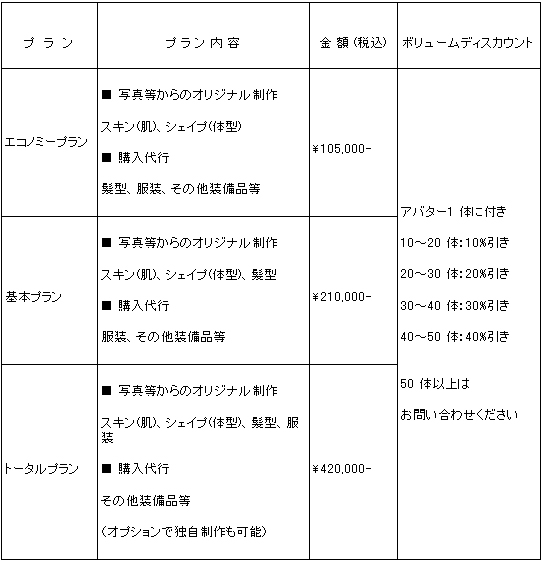 | プラン | プラン内容 | 金額(税込) | ボリュームディスカウント |
|---|---|---|---|
| エコノミープラン | ■ 写真等からのオリジナル制作<br>スキン(肌)、シェイプ(体型)<br>■ 購入代行<br>髪型、服装、その他装備品等 | ¥105,000- | アバター1 体に付き<br>10～20 体:10%引き<br>20～30 体:20%引き<br>30～40 体:30%引き<br>40～50 体:40%引き<br>50 体以上は<br>お問い合わせください |
| 基本プラン | ■ 写真等からのオリジナル制作<br>スキン(肌)、シェイプ(体型)、髪型<br>■ 購入代行<br>服装、その他装備品等 | ¥210,000- | |
| トータルプラン | ■ 写真等からのオリジナル制作<br>スキン(肌)、シェイプ(体型)、髪型、服装<br>■ 購入代行<br>その他装備品等<br>(オプションで独自制作も可能) | ¥420,000- | |